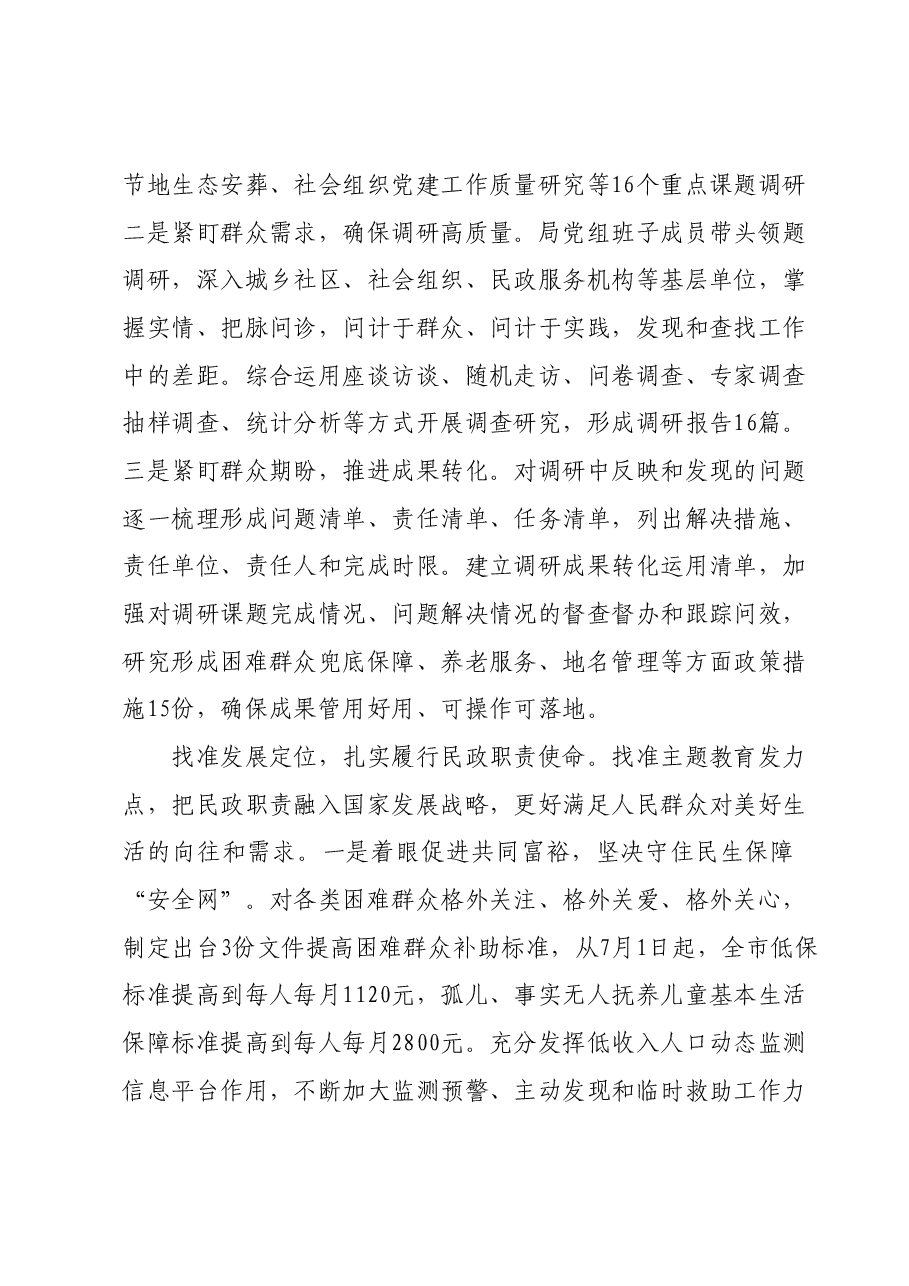 节地生态安葬、社会组织党建工作质量研究等16个重点课题调研二是紧盯群众需求，确保调研高质量。局党组班子成员带头领题调研，深入城乡社区、社会组织、民政服务机构等基层单位，掌握实情、把脉问诊，问计于群众、问计于实践，发现和查找工作中的差距。综合运用座谈访谈、随机走访、问卷调查、专家调查抽样调查、统计分析等方式开展调查研究，形成调研报告16篇。三是紧盯群众期盼，推进成果转化。对调研中反映和发现的问题逐一梳理形成问题清单、责任清单、任务清单，列出解决措施、责任单位、责任人和完成时限。建立调研成果转化运用清单，加强对调研课题完成情况、问题解决情况的督查督办和跟踪问效，研究形成困难群众兜底保障、养老服务、地名管理等方面政策措施15份，确保成果管用好用、可操作可落地。

找准发展定位，扎实履行民政职责使命。找准主题教育发力点，把民政职责融入国家发展战略，更好满足人民群众对美好生活的向往和需求。一是着眼促进共同富裕，坚决守住民生保障“安全网”。对各类困难群众格外关注、格外关爱、格外关心，制定出台3份文件提高困难群众补助标准，从7月1日起，全市低保标准提高到每人每月1120元，孤儿、事实无人抚养儿童基本生活保障标准提高到每人每月2800元。充分发挥低收入人口动态监测信息平台作用，不断加大监测预警、主动发现和临时救助工作力